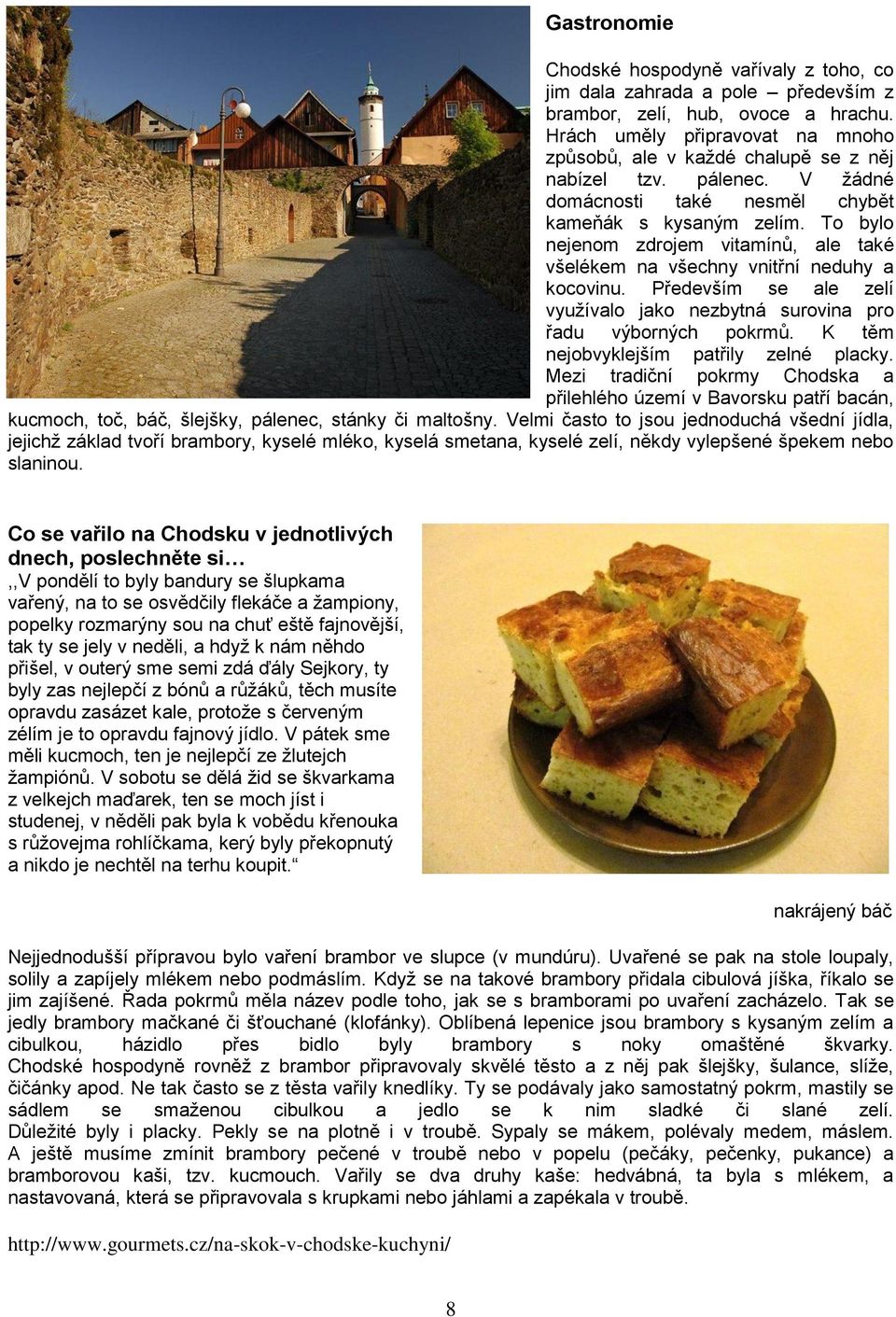 Gastronomie

Chodské hospodyně vařívaly z toho, co jim dala zahrada a pole – především z brambor, zelí, hub, ovoce a hrachu. Hrách uměly připravovat na mnoho způsobů, ale v každé chalupě se z něj nabízel tzv. pálenec. V žádné domácnosti také nesměl chybět kameňák s kysaným zelím. To bylo nejenom zdrojem vitamínů, ale také všelékem na všechny vnitřní neduhy a kocovinu. Především se ale zelí využívalo jako nezbytná surovina pro řadu výborných pokrmů. K těm nejobvyklejším patřily zelné placky. Mezi tradiční pokrmy Chodska a přilehlého území v Bavorsku patří bacán, kucmoch, toč, báč, šlejšky, pálenec, stánky či maltošny. Velmi často to jsou jednoduchá všední jídla, jejichž základ tvoří brambory, kyselé mléko, kyselá smetana, kyselé zelí, někdy vylepšené špekem nebo slaninou.

Co se vařilo na Chodsku v jednotlivých dnech, poslechněte si…
,,V pondělí to byly bandury se šlupkama vařený, na to se osvědčily flekáče a žampiony, popelky rozmarýny sou na chuť eště fajnovější, tak ty se jely v neděli, a hdyž k nám něhdo přišel, v outerý sme semi zdá ďály Sejkory, ty byly zas nejlepčí z bónů a růžáků, těch musíte opravdu zasázet kale, protože s červeným zélím je to opravdu fajnový jídlo. V pátek sme měli kucmoch, ten je nejlepčí ze žlutejch žampiónů. V sobotu se dělá žid se škvarkama z velkejch maďarek, ten se moch jíst i studenej, v něděli pak byla k vobědu křenouka s růžovejma rohlíčkama, kerý byly překopnutý a nikdo je nechtěl na terhu koupit.“

nakrájený báč

Nejjednodušší přípravou bylo vaření brambor ve slupce (v mundúru). Uvařené se pak na stole loupaly, solily a zapíjely mlékem nebo podmáslím. Když se na takové brambory přidala cibulová jíška, říkalo se jim zajíšené. Řada pokrmů měla název podle toho, jak se s bramborami po uvaření zacházelo. Tak se jedly brambory mačkané či šťouchané (klofánky). Oblíbená lepenice jsou brambory s kysaným zelím a cibulkou, házidlo přes bidlo byly brambory s noky omaštěné škvarky. Chodské hospodyně rovněž z brambor připravovaly skvělé těsto a z něj pak šlejšky, šulance, slíže, čičánky apod. Ne tak často se z těsta vařily knedlíky. Ty se podávaly jako samostatný pokrm, mastily se sádlem se smaženou cibulkou a jedlo se k nim sladké či slané zelí. Důležité byly i placky. Pekly se na plotně i v troubě. Sypaly se mákem, polévaly medem, máslem. A ještě musíme zmínit brambory pečené v troubě nebo v popelu (pečáky, pečenky, pukance) a bramborovou kaši, tzv. kucmouch. Vařily se dva druhy kaše: hedvábná, ta byla s mlékem, a nastavovaná, která se připravovala s krupkami nebo jáhlami a zapékala v troubě.

http://www.gourmets.cz/na-skok-v-chodske-kuchyni/

8